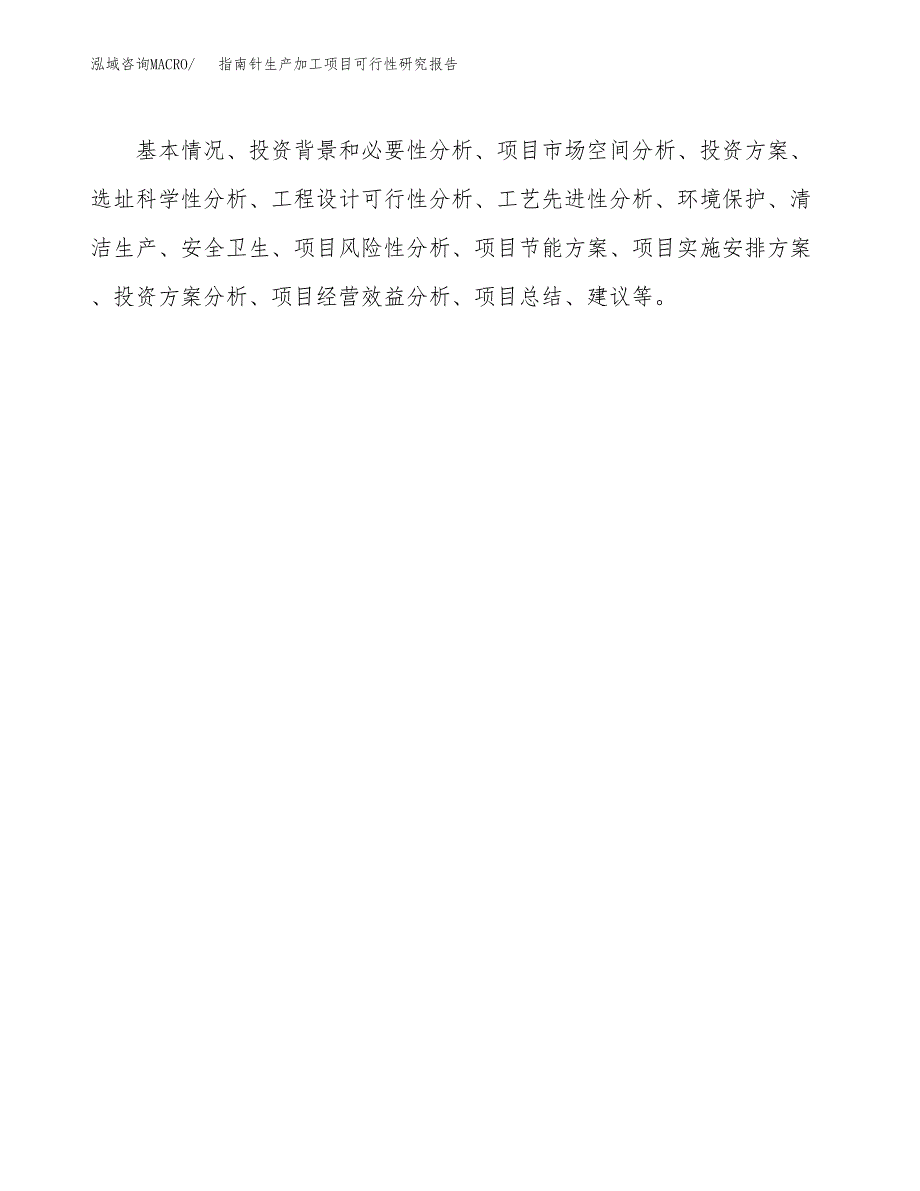 泓域咨询MACRO/ 指南针生产加工项目可行性研究报告

基本情况、投资背景和必要性分析、项目市场空间分析、投资方案、选址科学性分析、工程设计可行性分析、工艺先进性分析、环境保护、清洁生产、安全卫生、项目风险性分析、项目节能方案、项目实施安排方案、投资方案分析、项目经营效益分析、项目总结、建议等。